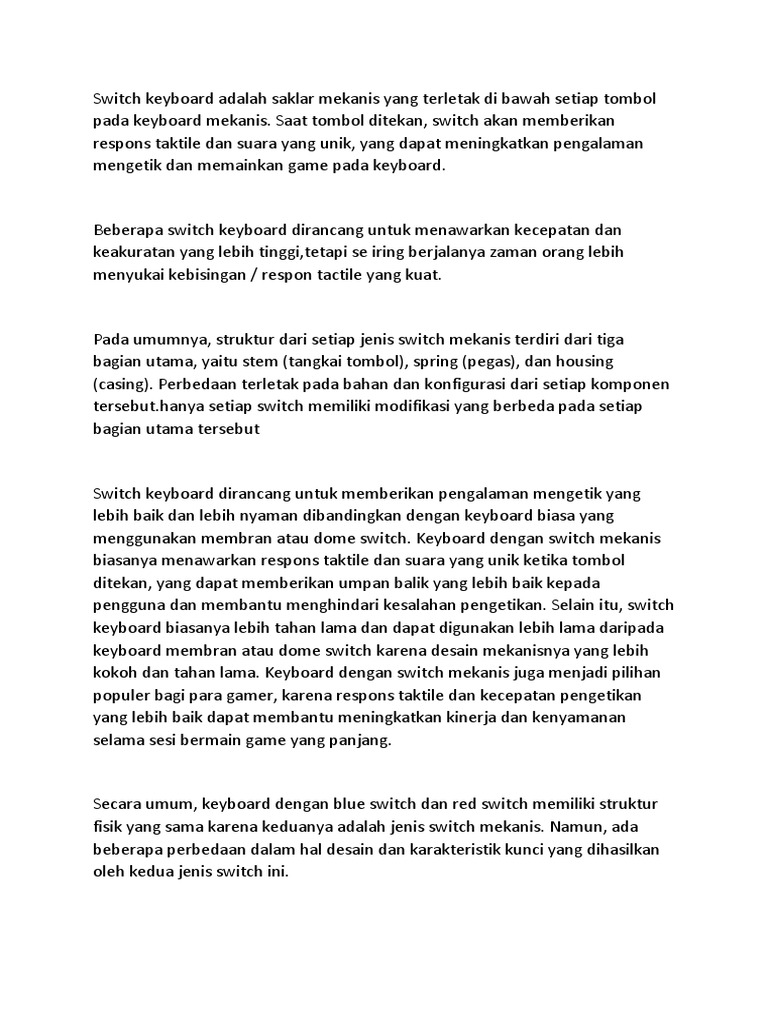 Switch keyboard adalah saklar mekanis yang terletak di bawah setiap tombol pada keyboard mekanis. Saat tombol ditekan, switch akan memberikan respons taktile dan suara yang unik, yang dapat meningkatkan pengalaman mengetik dan memainkan game pada keyboard.

Beberapa switch keyboard dirancang untuk menawarkan kecepatan dan keakuratan yang lebih tinggi,tetapi se iring berjalanya zaman orang lebih menyukai kebisingan / respon tactile yang kuat.

Pada umumnya, struktur dari setiap jenis switch mekanis terdiri dari tiga bagian utama, yaitu stem (tangkai tombol), spring (pegas), dan housing (casing). Perbedaan terletak pada bahan dan konfigurasi dari setiap komponen tersebut.hanya setiap switch memiliki modifikasi yang berbeda pada setiap bagian utama tersebut

Switch keyboard dirancang untuk memberikan pengalaman mengetik yang lebih baik dan lebih nyaman dibandingkan dengan keyboard biasa yang menggunakan membran atau dome switch. Keyboard dengan switch mekanis biasanya menawarkan respons taktile dan suara yang unik ketika tombol ditekan, yang dapat memberikan umpan balik yang lebih baik kepada pengguna dan membantu menghindari kesalahan pengetikan. Selain itu, switch keyboard biasanya lebih tahan lama dan dapat digunakan lebih lama daripada keyboard membran atau dome switch karena desain mekanisnya yang lebih kokoh dan tahan lama. Keyboard dengan switch mekanis juga menjadi pilihan populer bagi para gamer, karena respons taktile dan kecepatan pengetikan yang lebih baik dapat membantu meningkatkan kinerja dan kenyamanan selama sesi bermain game yang panjang.

Secara umum, keyboard dengan blue switch dan red switch memiliki struktur fisik yang sama karena keduanya adalah jenis switch mekanis. Namun, ada beberapa perbedaan dalam hal desain dan karakteristik kunci yang dihasilkan oleh kedua jenis switch ini.